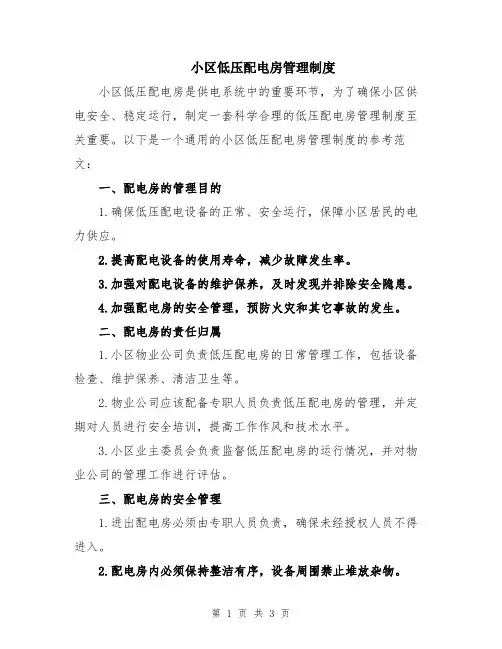 小区低压配电房管理制度

小区低压配电房是供电系统中的重要环节，为了确保小区供电安全、稳定运行，制定一套科学合理的低压配电房管理制度至关重要。以下是一个通用的小区低压配电房管理制度的参考范文：

一、配电房的管理目的

1.确保低压配电设备的正常、安全运行，保障小区居民的电力供应。

2.提高配电设备的使用寿命，减少故障发生率。

3.加强对配电设备的维护保养，及时发现并排除安全隐患。

4.加强配电房的安全管理，预防火灾和其它事故的发生。

二、配电房的责任归属

1.小区物业公司负责低压配电房的日常管理工作，包括设备检查、维护保养、清洁卫生等。

2.物业公司应该配备专职人员负责低压配电房的管理，并定期对人员进行安全培训，提高工作作风和技术水平。

3.小区业主委员会负责监督低压配电房的运行情况，并对物业公司的管理工作进行评估。

三、配电房的安全管理

1.进出配电房必须由专职人员负责，确保未经授权人员不得进入。

2.配电房内必须保持整洁有序，设备周围禁止堆放杂物。

第 1 页 共 3 页